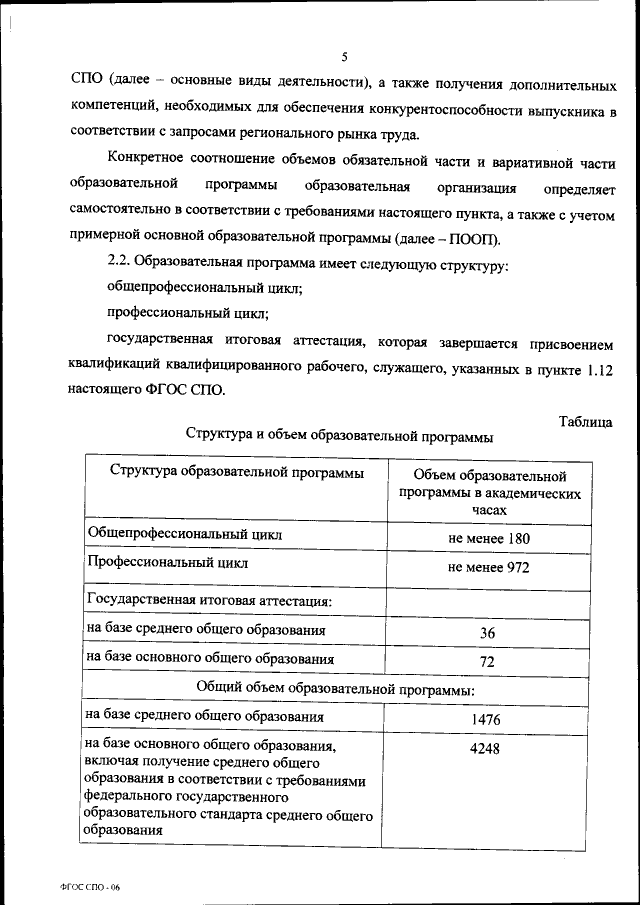 5

СПО (далее – основные виды деятельности), а также получения дополнительных компетенций, необходимых для обеспечения конкурентоспособности выпускника в соответствии с запросами регионального рынка труда.

Конкретное соотношение объемов обязательной части и вариативной части образовательной программы образовательная организация определяет самостоятельно в соответствии с требованиями настоящего пункта, а также с учетом примерной основной образовательной программы (далее – ПООП).

2.2. Образовательная программа имеет следующую структуру:

общепрофессиональный цикл;

профессиональный цикл;

государственная итоговая аттестация, которая завершается присвоением квалификаций квалифицированного рабочего, служащего, указанных в пункте 1.12 настоящего ФГОС СПО.

Таблица

Структура и объем образовательной программы

| Структура образовательной программы | Объем образовательной программы в академических часах |
|---|---|
| Общепрофессиональный цикл | не менее 180 |
| Профессиональный цикл | не менее 972 |
| Государственная итоговая аттестация: | |
| на базе среднего общего образования | 36 |
| на базе основного общего образования | 72 |
| Общий объем образовательной программы: | |
| на базе среднего общего образования | 1476 |
| на базе основного общего образования, включая получение среднего общего образования в соответствии с требованиями федерального государственного образовательного стандарта среднего общего образования | 4248 |

ФГОС СПО - 06